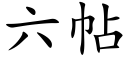 六帖